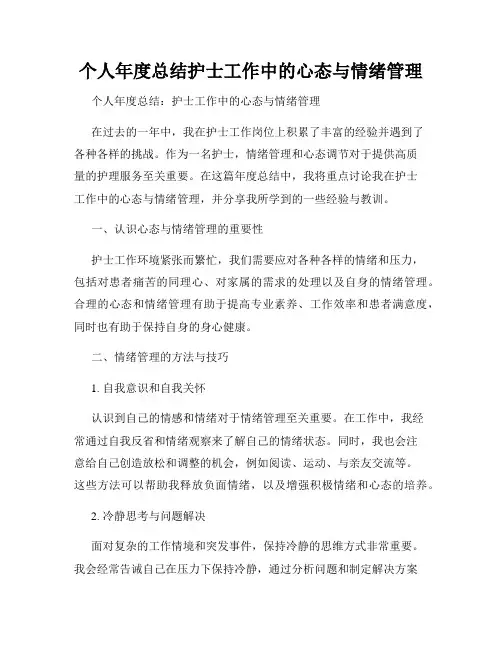 个人年度总结护士工作中的心态与情绪管理

个人年度总结：护士工作中的心态与情绪管理

在过去的一年中，我在护士工作岗位上积累了丰富的经验并遇到了各种各样的挑战。作为一名护士，情绪管理和心态调节对于提供高质量的护理服务至关重要。在这篇年度总结中，我将重点讨论我在护士工作中的心态与情绪管理，并分享我所学到的一些经验与教训。

一、认识心态与情绪管理的重要性

护士工作环境紧张而繁忙，我们需要应对各种各样的情绪和压力，包括对患者痛苦的同理心、对家属的需求的处理以及自身的情绪管理。合理的心态和情绪管理有助于提高专业素养、工作效率和患者满意度，同时也有助于保持自身的身心健康。

二、情绪管理的方法与技巧

1. 自我意识和自我关怀

认识到自己的情感和情绪对于情绪管理至关重要。在工作中，我经常通过自我反省和情绪观察来了解自己的情绪状态。同时，我也会注意给自己创造放松和调整的机会，例如阅读、运动、与亲友交流等。这些方法可以帮助我释放负面情绪，以及增强积极情绪和心态的培养。

2. 冷静思考与问题解决

面对复杂的工作情境和突发事件，保持冷静的思维方式非常重要。我会经常告诫自己在压力下保持冷静，通过分析问题和制定解决方案